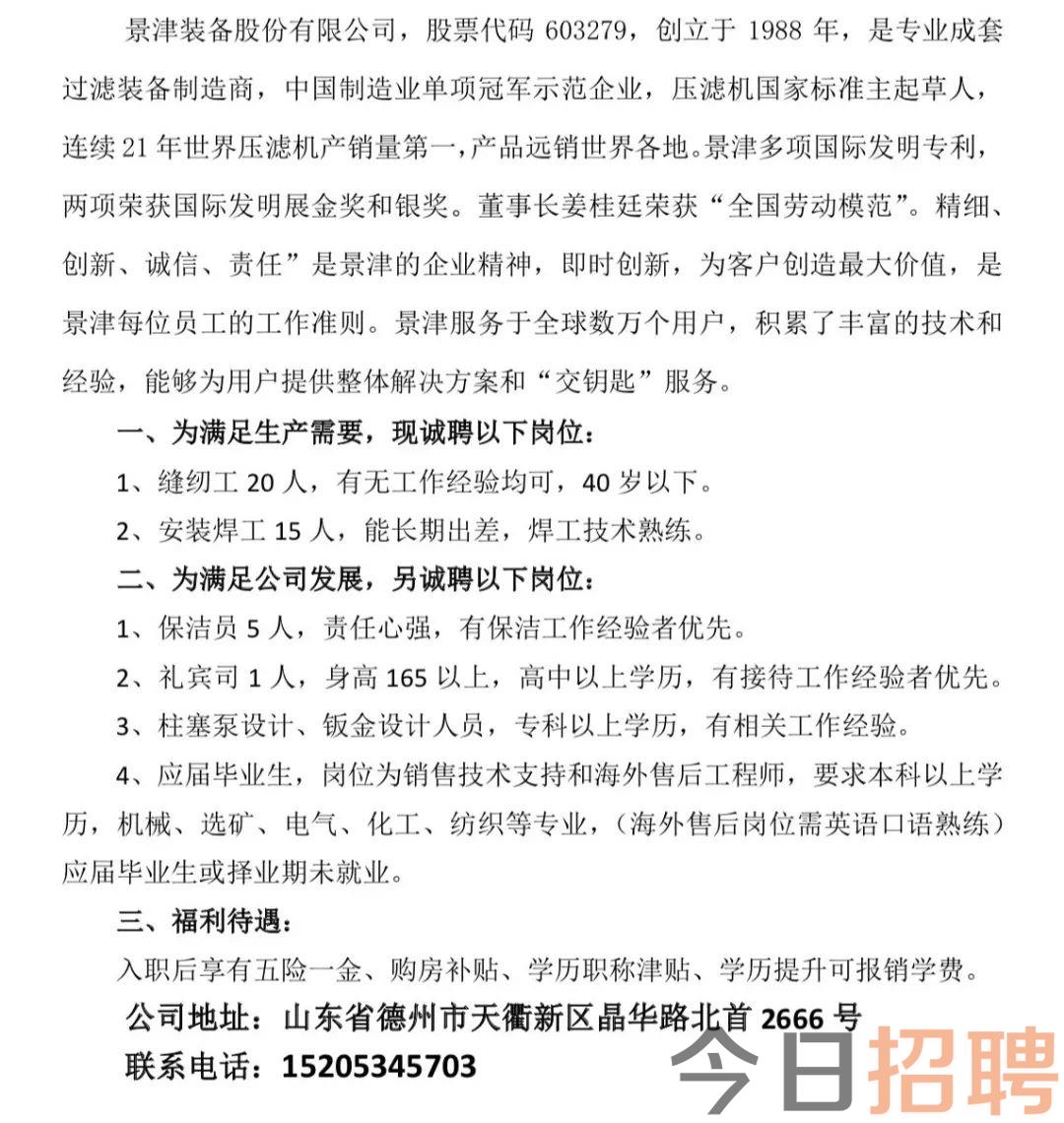 景津装备股份有限公司，股票代码 603279，创立于 1988 年，是专业成套过滤装备制造商，中国制造业单项冠军示范企业，压滤机国家标准主起草人，连续 21 年世界压滤机产销量第一，产品远销世界各地。景津多项国际发明专利，两项荣获国际发明展金奖和银奖。董事长姜桂廷荣获“全国劳动模范”。精细、创新、诚信、责任”是景津的企业精神，即时创新，为客户创造最大价值，是景津每位员工的工作准则。景津服务于全球数万个用户，积累了丰富的技术和经验，能够为用户提供整体解决方案和“交钥匙”服务。

一、为满足生产需要，现诚聘以下岗位：

1、缝纫工 20 人，有无工作经验均可，40 岁以下。

2、安装焊工 15 人，能长期出差，焊工技术熟练。

二、为满足公司发展，另诚聘以下岗位：

1、保洁员 5 人，责任心强，有保洁工作经验者优先。

2、礼宾司 1 人，身高 165 以上，高中以上学历，有接待工作经验者优先。

3、柱塞泵设计、钣金设计人员，专科以上学历，有相关工作经验。

4、应届毕业生，岗位为销售技术支持和海外售后工程师，要求本科以上学历，机械、选矿、电气、化工、纺织等专业，（海外售后岗位需英语口语熟练）应届毕业生或择业期未就业。

三、福利待遇：

入职后享有五险一金、购房补贴、学历职称津贴、学历提升可报销学费。

公司地址：山东省德州市天衢新区晶华路北首 2666 号

联系电话：15205345703

今日招聘